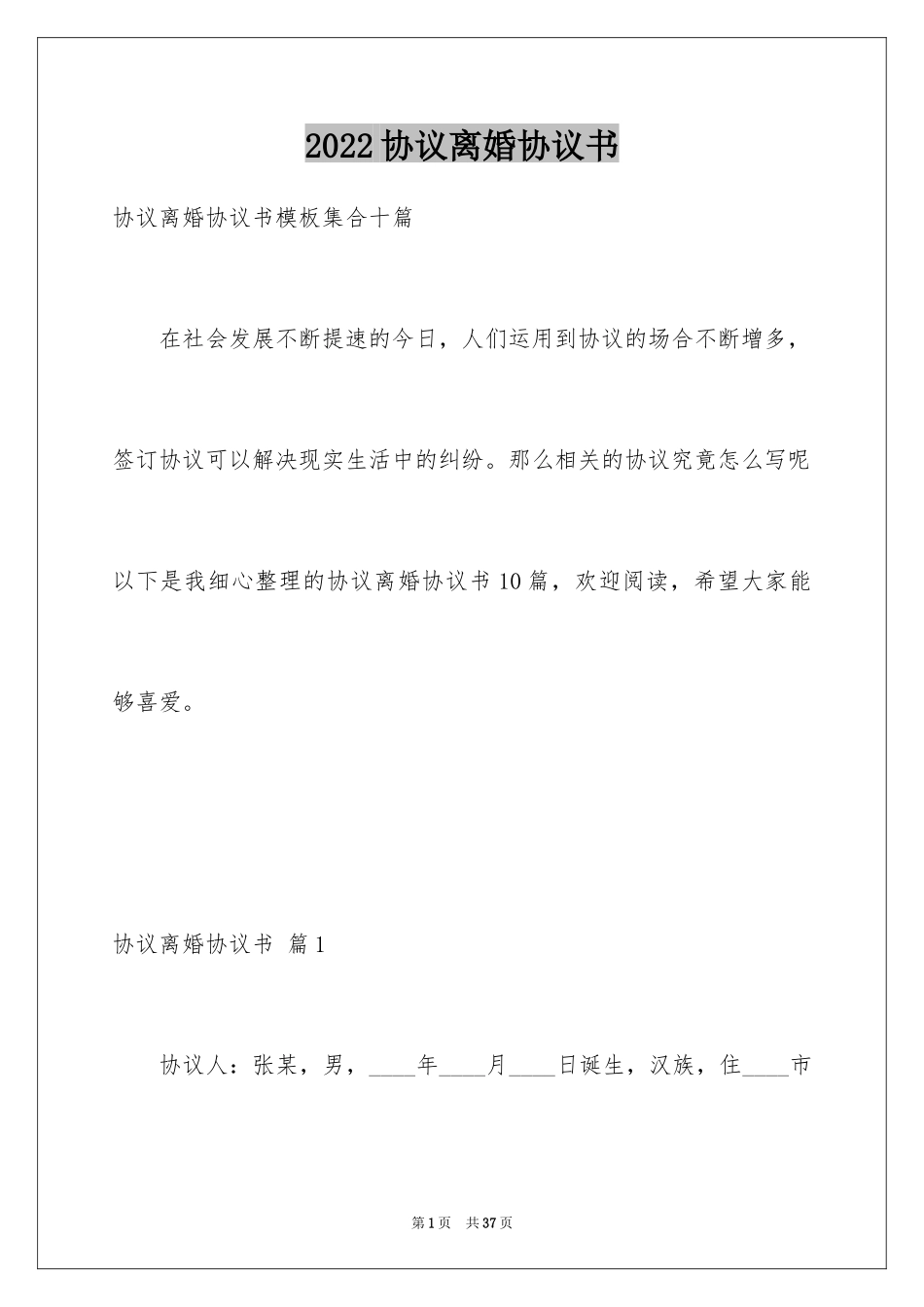 2022 协议离婚协议书

协议离婚协议书模板集合十篇

在社会发展不断提速的今日，人们运用到协议的场合不断增多，签订协议可以解决现实生活中的纠纷。那么相关的协议究竟怎么写呢以下是我细心整理的协议离婚协议书 10 篇，欢迎阅读，希望大家能够喜爱。

协议离婚协议书 篇 1

协议人：张某，男，____年____月____日诞生，汉族，住____市

第 1 页 共 37 页